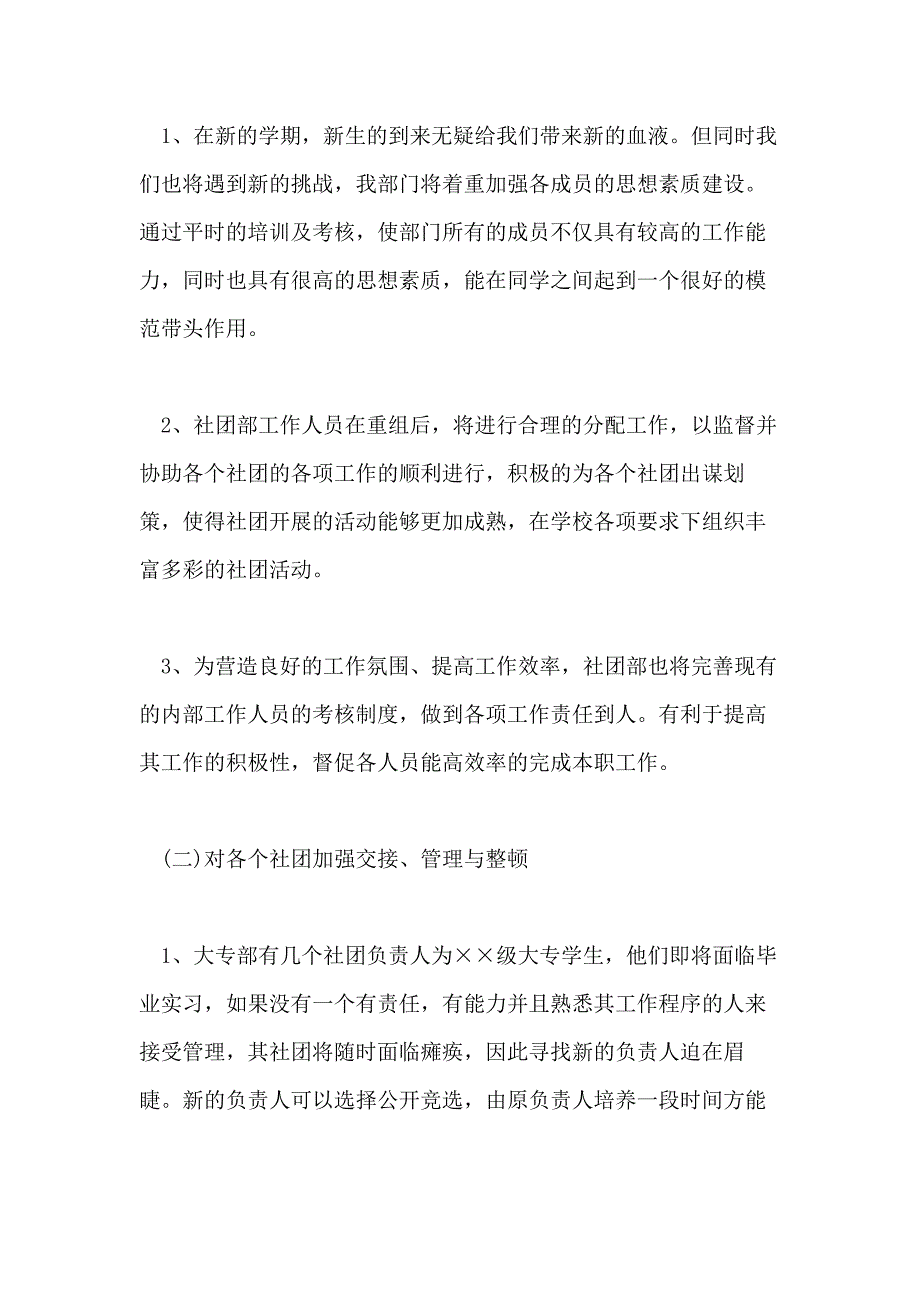 1、在新的学期，新生的到来无疑给我们带来新的血液。但同时我们也将遇到新的挑战，我部门将着重加强各成员的思想素质建设。通过平时的培训及考核，使部门所有的成员不仅具有较高的工作能力，同时也具有很高的思想素质，能在同学之间起到一个很好的模范带头作用。

2、社团部工作人员在重组后，将进行合理的分配工作，以监督并协助各个社团的各项工作的顺利进行，积极的为各个社团出谋划策，使得社团开展的活动能够更加成熟，在学校各项要求下组织丰富多彩的社团活动。

3、为营造良好的工作氛围、提高工作效率，社团部也将完善现有的内部工作人员的考核制度，做到各项工作责任到人。有利于提高其工作的积极性，督促各人员能高效率的完成本职工作。

(二)对各个社团加强交接、管理与整顿

1、大专部有几个社团负责人为××级大专学生，他们即将面临毕业实习，如果没有一个有责任，有能力并且熟悉其工作程序的人来接受管理，其社团将随时面临瘫痪，因此寻找新的负责人迫在眉睫。新的负责人可以选择公开竞选，由原负责人培养一段时间方能